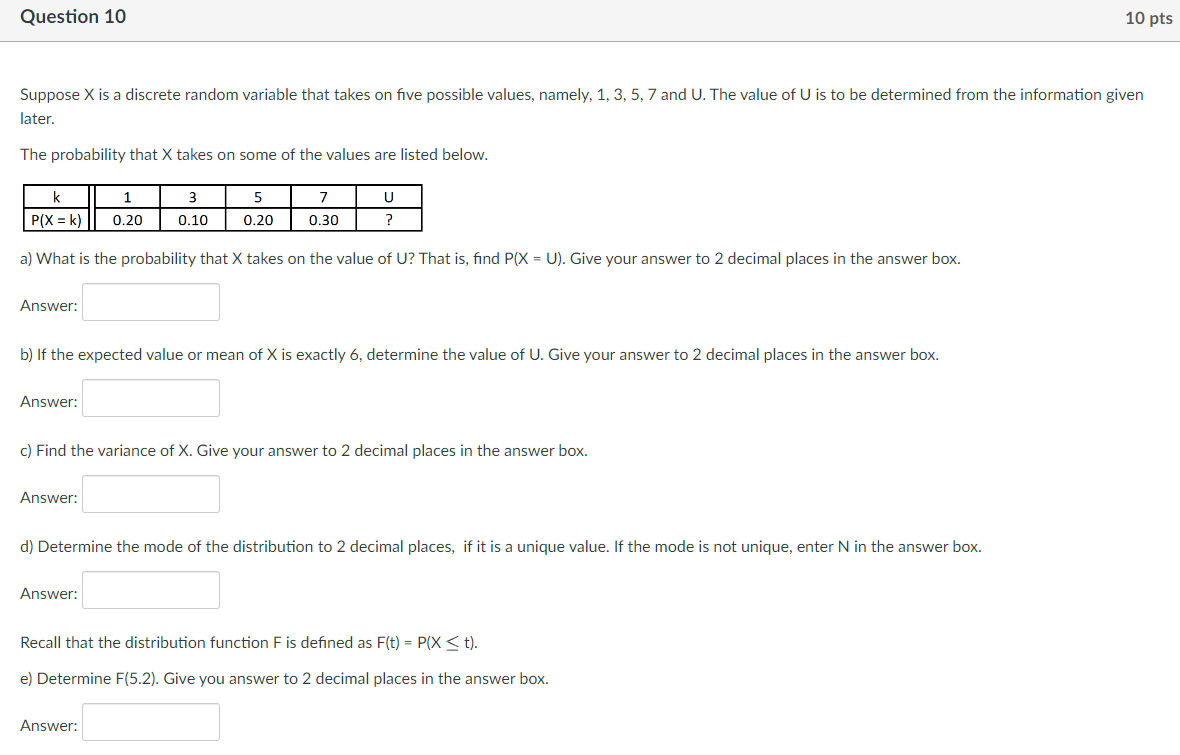 Question 10

10 pts

Suppose X is a discrete random variable that takes on five possible values, namely, 1, 3, 5, 7 and U. The value of U is to be determined from the information given later.

The probability that X takes on some of the values are listed below.

| k | 1 | 3 | 5 | 7 | U |
|---|---|---|---|---|---|
| P(X = k) | 0.20 | 0.10 | 0.20 | 0.30 | ? |

a) What is the probability that X takes on the value of U? That is, find P(X = U). Give your answer to 2 decimal places in the answer box.

Answer:

b) If the expected value or mean of X is exactly 6, determine the value of U. Give your answer to 2 decimal places in the answer box.

Answer:

c) Find the variance of X. Give your answer to 2 decimal places in the answer box.

Answer:

d) Determine the mode of the distribution to 2 decimal places, if it is a unique value. If the mode is not unique, enter N in the answer box.

Answer:

Recall that the distribution function F is defined as F(t) = P(X $\leq$ t).

e) Determine F(5.2). Give you answer to 2 decimal places in the answer box.

Answer: